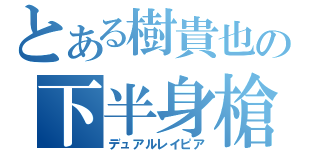 とある樹貴也の
下半身槍
デュアルレイピア